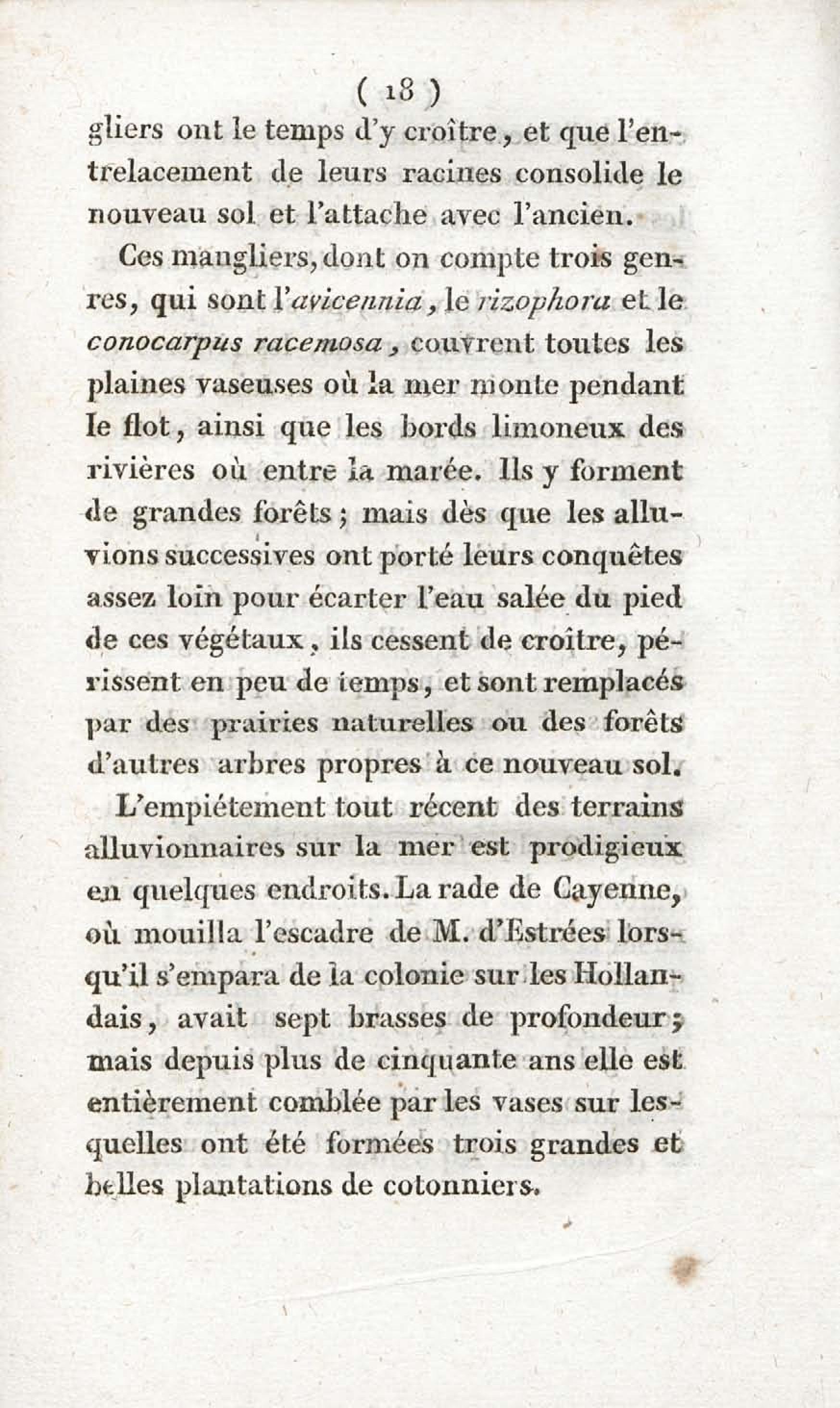 ( 18 )
gliers ont le temps d'y croître, et que l'entrelacement de leurs racines consolide le nouveau sol et l'attache avec l'ancien.

Ces mangliers, dont on compte trois genres, qui sont l'avicennia, le rizophora et le conocarpus racemosa, couvrent toutes les plaines vaseuses où la mer monte pendant le flot, ainsi que les bords limoneux des rivières où entre la marée. Ils y forment de grandes forêts ; mais dès que les alluvions successives ont porté leurs conquêtes assez loin pour écarter l'eau salée du pied de ces végétaux, ils cessent de croître, périssent en peu de temps, et sont remplacés par des prairies naturelles ou des forêts d'autres arbres propres à ce nouveau sol.

L'empiétement tout récent des terrains alluvionnaires sur la mer est prodigieux en quelques endroits. La rade de Cayenne, où mouilla l'escadre de M. d'Estrées lorsqu'il s'empara de la colonie sur les Hollandais, avait sept brasses de profondeur ; mais depuis plus de cinquante ans elle est entièrement comblée par les vases sur lesquelles ont été formées trois grandes et belles plantations de cotonniers.